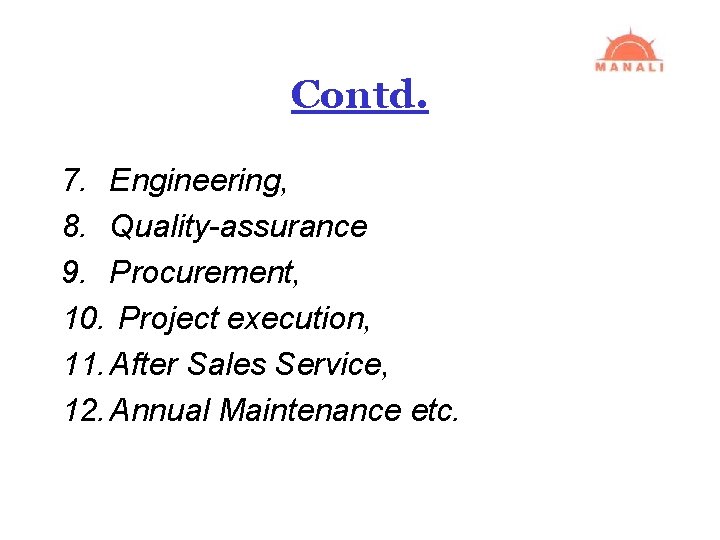 MANALI

Contd.

7. Engineering,
8. Quality-assurance
9. Procurement,
10. Project execution,
11. After Sales Service,
12. Annual Maintenance etc.